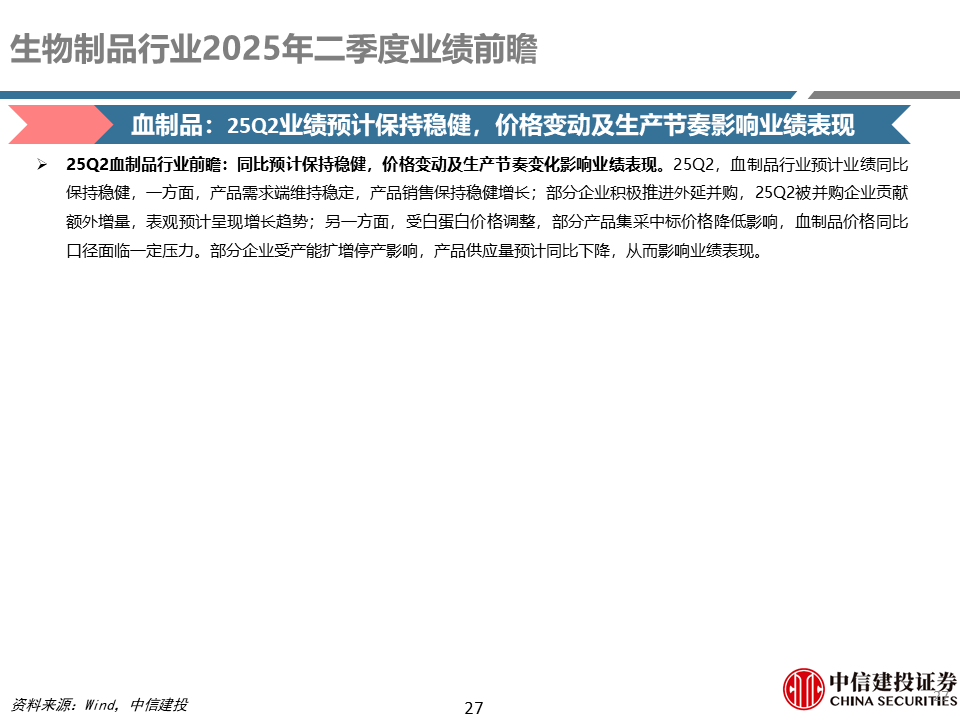 生物制品行业2025年二季度业绩前瞻

血制品：25Q2业绩预计保持稳健，价格变动及生产节奏影响业绩表现

➢ 25Q2血制品行业前瞻：同比预计保持稳健，价格变动及生产节奏变化影响业绩表现。25Q2，血制品行业预计业绩同比保持稳健，一方面，产品需求端维持稳定，产品销售保持稳健增长；部分企业积极推进外延并购，25Q2被并购企业贡献额外增量，表观预计呈现增长趋势；另一方面，受白蛋白价格调整，部分产品集采中标价格降低影响，血制品价格同比口径面临一定压力。部分企业受产能扩增停产影响，产品供应量预计同比下降，从而影响业绩表现。

资料来源：Wind，中信建投

27

中信建投证券
CHINA SECURITIES